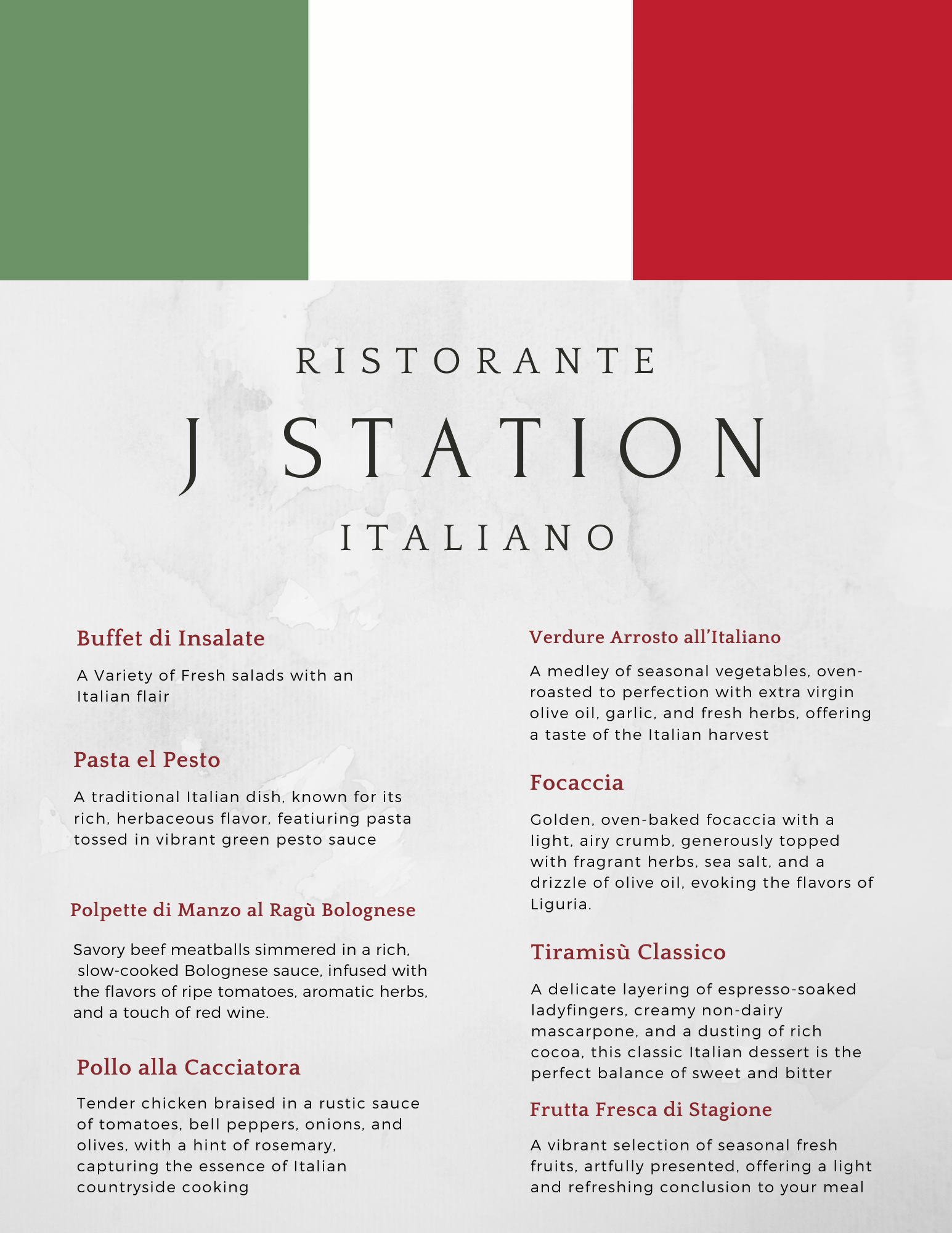 RISTORANTE

J STATION

ITALIANO

Buffet di Insalate

A Variety of Fresh salads with an Italian flair

Pasta el Pesto

A traditional Italian dish, known for its rich, herbaceous flavor, featiuring pasta tossed in vibrant green pesto sauce

Polpette di Manzo al Ragù Bolognese

Savory beef meatballs simmered in a rich, slow-cooked Bolognese sauce, infused with the flavors of ripe tomatoes, aromatic herbs, and a touch of red wine.

Pollo alla Cacciatora

Tender chicken braised in a rustic sauce of tomatoes, bell peppers, onions, and olives, with a hint of rosemary, capturing the essence of Italian countryside cooking

Verdure Arrosto all'Italiano

A medley of seasonal vegetables, oven-roasted to perfection with extra virgin olive oil, garlic, and fresh herbs, offering a taste of the Italian harvest

Focaccia

Golden, oven-baked focaccia with a light, airy crumb, generously topped with fragrant herbs, sea salt, and a drizzle of olive oil, evoking the flavors of Liguria.

Tiramisù Classico

A delicate layering of espresso-soaked ladyfingers, creamy non-dairy mascarpone, and a dusting of rich cocoa, this classic Italian dessert is the perfect balance of sweet and bitter

Frutta Fresca di Stagione

A vibrant selection of seasonal fresh fruits, artfully presented, offering a light and refreshing conclusion to your meal